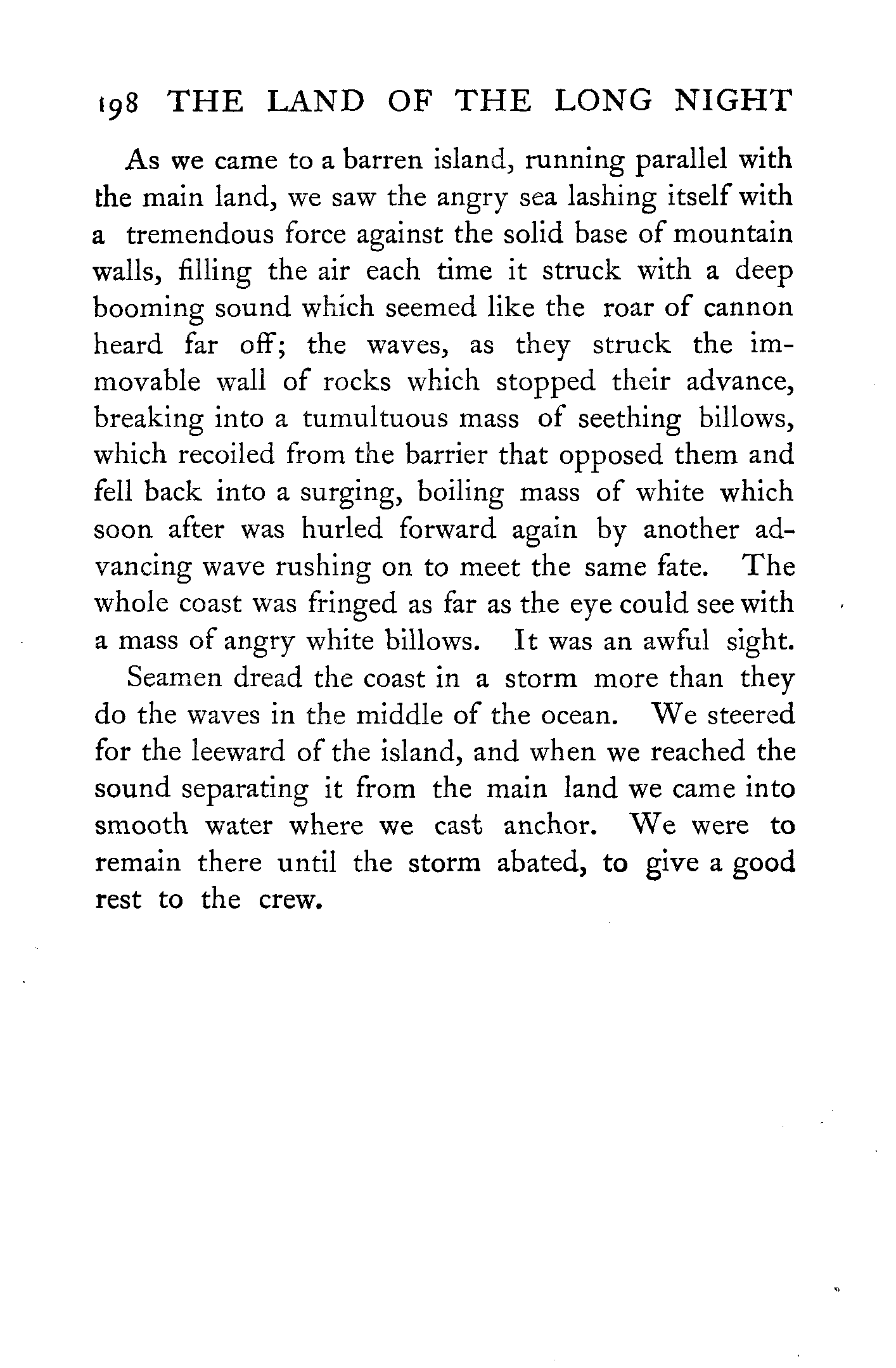 198 THE LAND OF THE LONG NIGHT

As we came to a barren island, running parallel with the main land, we saw the angry sea lashing itself with a tremendous force against the solid base of mountain walls, filling the air each time it struck with a deep booming sound which seemed like the roar of cannon heard far off; the waves, as they struck the immovable wall of rocks which stopped their advance, breaking into a tumultuous mass of seething billows, which recoiled from the barrier that opposed them and fell back into a surging, boiling mass of white which soon after was hurled forward again by another advancing wave rushing on to meet the same fate. The whole coast was fringed as far as the eye could see with a mass of angry white billows. It was an awful sight.

Seamen dread the coast in a storm more than they do the waves in the middle of the ocean. We steered for the leeward of the island, and when we reached the sound separating it from the main land we came into smooth water where we cast anchor. We were to remain there until the storm abated, to give a good rest to the crew.